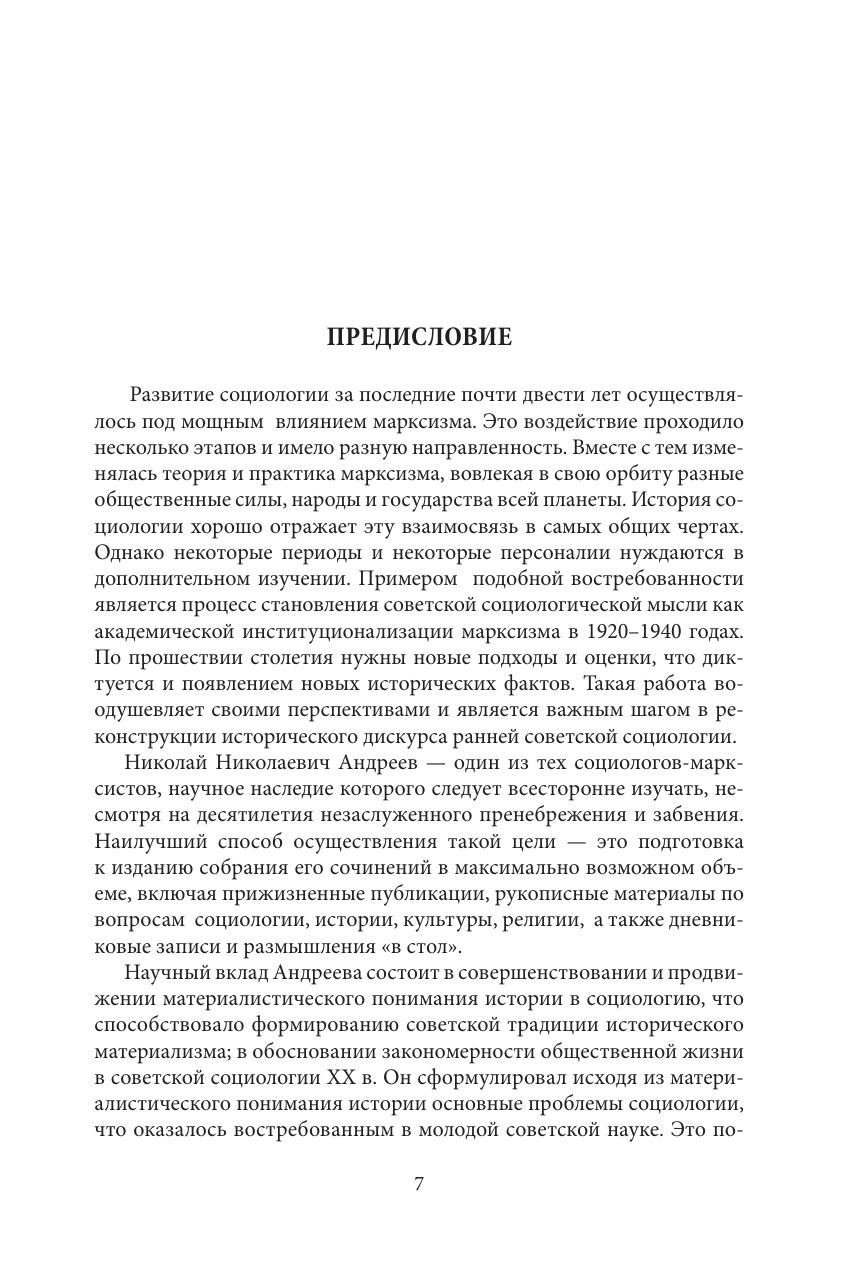 ПРЕДИСЛОВИЕ

Развитие социологии за последние почти двести лет осуществлялось под мощным влиянием марксизма. Это воздействие проходило несколько этапов и имело разную направленность. Вместе с тем изменялась теория и практика марксизма, вовлекая в свою орбиту разные общественные силы, народы и государства всей планеты. История социологии хорошо отражает эту взаимосвязь в самых общих чертах. Однако некоторые периоды и некоторые персоналии нуждаются в дополнительном изучении. Примером подобной востребованности является процесс становления советской социологической мысли как академической институционализации марксизма в 1920–1940 годах. По прошествии столетия нужны новые подходы и оценки, что диктуется и появлением новых исторических фактов. Такая работа воодушевляет своими перспективами и является важным шагом в реконструкции исторического дискурса ранней советской социологии.

Николай Николаевич Андреев — один из тех социологов-марксистов, научное наследие которого следует всесторонне изучать, несмотря на десятилетия незаслуженного пренебрежения и забвения. Наилучший способ осуществления такой цели — это подготовка к изданию собрания его сочинений в максимально возможном объеме, включая прижизненные публикации, рукописные материалы по вопросам социологии, истории, культуры, религии, а также дневниковые записи и размышления «в стол».

Научный вклад Андреева состоит в совершенствовании и продвижении материалистического понимания истории в социологию, что способствовало формированию советской традиции исторического материализма; в обосновании закономерности общественной жизни в советской социологии XX в. Он сформулировал исходя из материалистического понимания истории основные проблемы социологии, что оказалось востребованным в молодой советской науке. Это по-

7